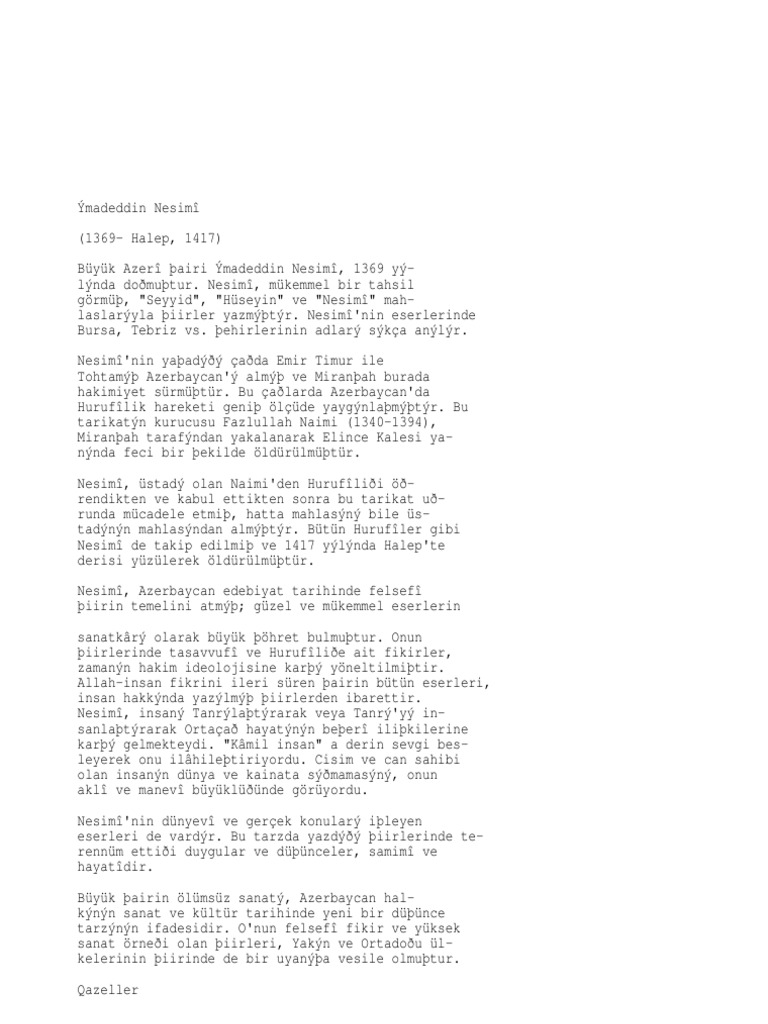 Ýmadeddin Nesimî

(1369- Halep, 1417)

Büyük Azerî þairi Ýmadeddin Nesimî, 1369 yýlýnda doðmuþtur. Nesimî, mükemmel bir tahsil görmüþ, "Seyyid", "Hüseyin" ve "Nesimî" mahlaslarýyla þiirler yazmýþtýr. Nesimî'nin eserlerinde Bursa, Tebriz vs. þehirlerinin adlarý sýkça anýlýr.

Nesimî'nin yaþadýðý çaðda Emir Timur ile Tohtamýþ Azerbaycan'ý almýþ ve Miranþah burada hakimiyet sürmüþtür. Bu çaðlarda Azerbaycan'da Hurufîlik hareketi geniþ ölçüde yaygýnlaþmýþtýr. Bu tarikatýn kurucusu Fazlullah Naimi (1340-1394), Miranþah tarafýndan yakalanarak Elince Kalesi yanýnda feci bir þekilde öldürülmüþtür.

Nesimî, üstadý olan Naimi'den Hurufîliði öðrendikten ve kabul ettikten sonra bu tarikat uðrunda mücadele etmiþ, hatta mahlasýný bile üstadýnýn mahlasýndan almýþtýr. Bütün Hurufîler gibi Nesimî de takip edilmiþ ve 1417 yýlýnda Halep'te derisi yüzülerek öldürülmüþtür.

Nesimî, Azerbaycan edebiyat tarihinde felsefî þiirin temelini atmýþ; güzel ve mükemmel eserlerin

sanatkârý olarak büyük þöhret bulmuþtur. Onun þiirlerinde tasavvufî ve Hurufîliðe ait fikirler, zamanýn hakim ideolojisine karþý yöneltilmiþtir. Allah-insan fikrini ileri süren þairin bütün eserleri, insan hakkýnda yazýlmýþ þiirlerden ibarettir. Nesimî, insaný Tanrýlaþtýrarak veya Tanrý'yý insanlaþtýrarak Ortaçað hayatýnýn beþerî iliþkilerine karþý gelmekteydi. "Kâmil insan" a derin sevgi besleyerek onu ilâhileþtiriyordu. Cisim ve can sahibi olan insanýn dünya ve kainata sýðmamasýný, onun aklî ve manevî büyüklüðünde görüyordu.

Nesimî'nin dünyevî ve gerçek konularý iþleyen eserleri de vardýr. Bu tarzda yazdýðý þiirlerinde terennüm ettiði duygular ve düþünceler, samimî ve hayatîdir.

Büyük þairin ölümsüz sanatý, Azerbaycan halkýnýn sanat ve kültür tarihinde yeni bir düþünce tarzýnýn ifadesidir. O'nun felsefî fikir ve yüksek sanat örneði olan þiirleri, Yakýn ve Ortadoðu ülkelerinin þiirinde de bir uyanýþa vesile olmuþtur.

Qazeller